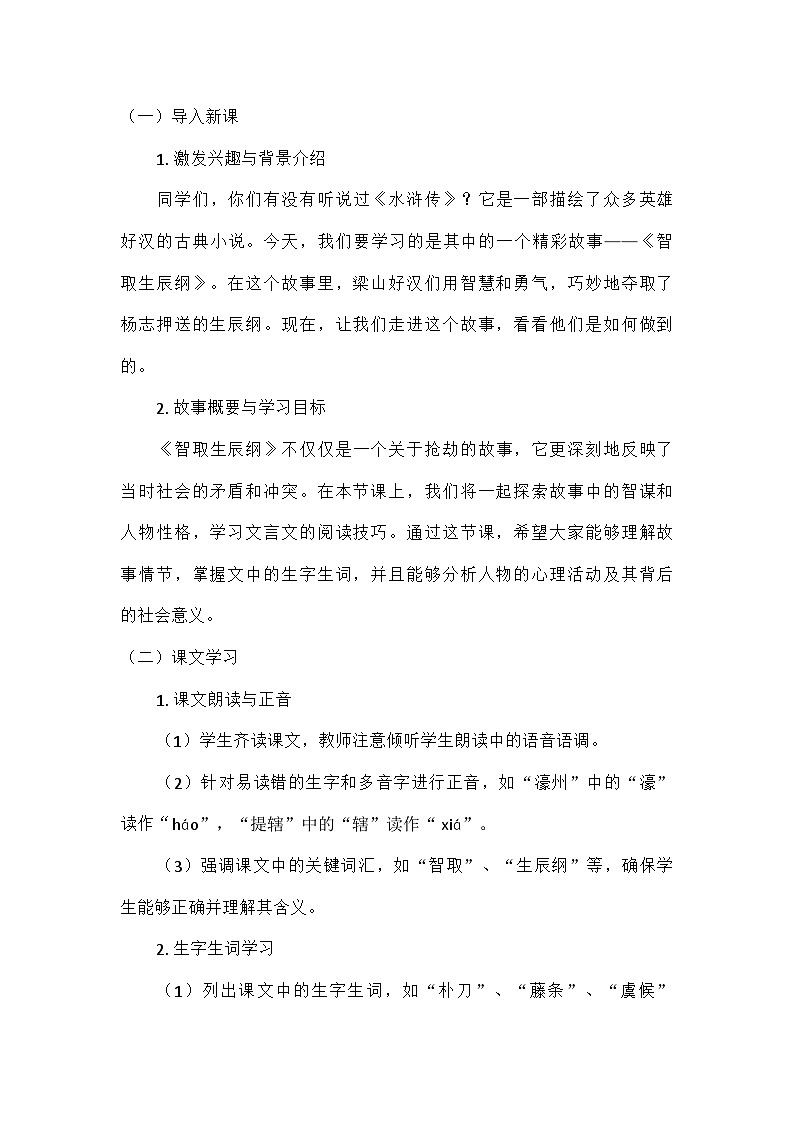 （一）导入新课

1. 激发兴趣与背景介绍

同学们，你们有没有听说过《水浒传》？它是一部描绘了众多英雄好汉的古典小说。今天，我们要学习的是其中的一个精彩故事——《智取生辰纲》。在这个故事里，梁山好汉们用智慧和勇气，巧妙地夺取了杨志押送的生辰纲。现在，让我们走进这个故事，看看他们是如何做到的。

2. 故事概要与学习目标

《智取生辰纲》不仅仅是一个关于抢劫的故事，它更深刻地反映了当时社会的矛盾和冲突。在本节课上，我们将一起探索故事中的智谋和人物性格，学习文言文的阅读技巧。通过这节课，希望大家能够理解故事情节，掌握文中的生字生词，并且能够分析人物的心理活动及其背后的社会意义。

（二）课文学习

1. 课文朗读与正音

（1）学生齐读课文，教师注意倾听学生朗读中的语音语调。

（2）针对易读错的生字和多音字进行正音，如“濠州”中的“濠”读作“háo”，“提辖”中的“辖”读作“xiá”。

（3）强调课文中的关键词汇，如“智取”、“生辰纲”等，确保学生能够正确并理解其含义。

2. 生字生词学习

（1）列出课文中的生字生词，如“朴刀”、“藤条”、“虞候”